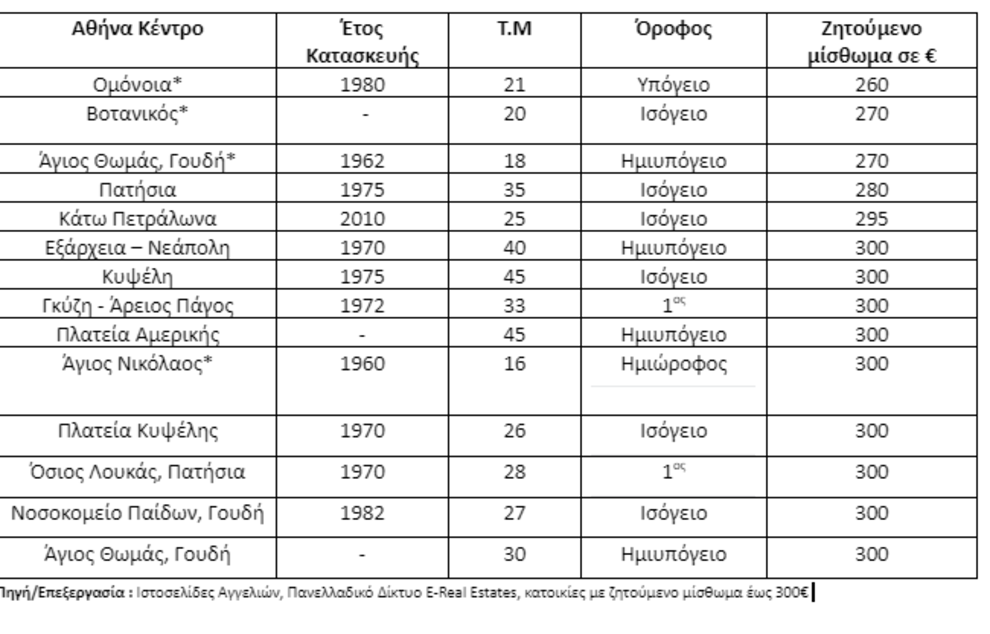 | Αθήνα Κέντρο | Έτος Κατασκευής | Τ.Μ | Όροφος | Ζητούμενο μίσθωμα σε € |
|---|---|---|---|---|
| Ομόνοια* | 1980 | 21 | Υπόγειο | 260 |
| Βοτανικός* | - | 20 | Ισόγειο | 270 |
| Άγιος Θωμάς, Γουδή* | 1962 | 18 | Ημιυπόγειο | 270 |
| Πατήσια | 1975 | 35 | Ισόγειο | 280 |
| Κάτω Πετράλωνα | 2010 | 25 | Ισόγειο | 295 |
| Εξάρχεια – Νεάπολη | 1970 | 40 | Ημιυπόγειο | 300 |
| Κυψέλη | 1975 | 45 | Ισόγειο | 300 |
| Γκύζη - Άρειος Πάγος | 1972 | 33 | $1^{ος}$ | 300 |
| Πλατεία Αμερικής | - | 45 | Ημιυπόγειο | 300 |
| Άγιος Νικόλαος* | 1960 | 16 | Ημιώροφος | 300 |
| Πλατεία Κυψέλης | 1970 | 26 | Ισόγειο | 300 |
| Όσιος Λουκάς, Πατήσια | 1970 | 28 | $1^{ος}$ | 300 |
| Νοσοκομείο Παίδων, Γουδή | 1982 | 27 | Ισόγειο | 300 |
| Άγιος Θωμάς, Γουδή | - | 30 | Ημιυπόγειο | 300 |

Πηγή/Επεξεργασία : Ιστοσελίδες Αγγελιών, Πανελλαδικό Δίκτυο E-Real Estates, κατοικίες με ζητούμενο μίσθωμα έως 300€